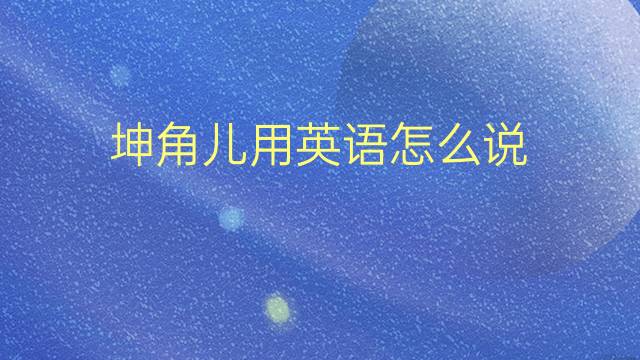 坤角儿用英语怎么说